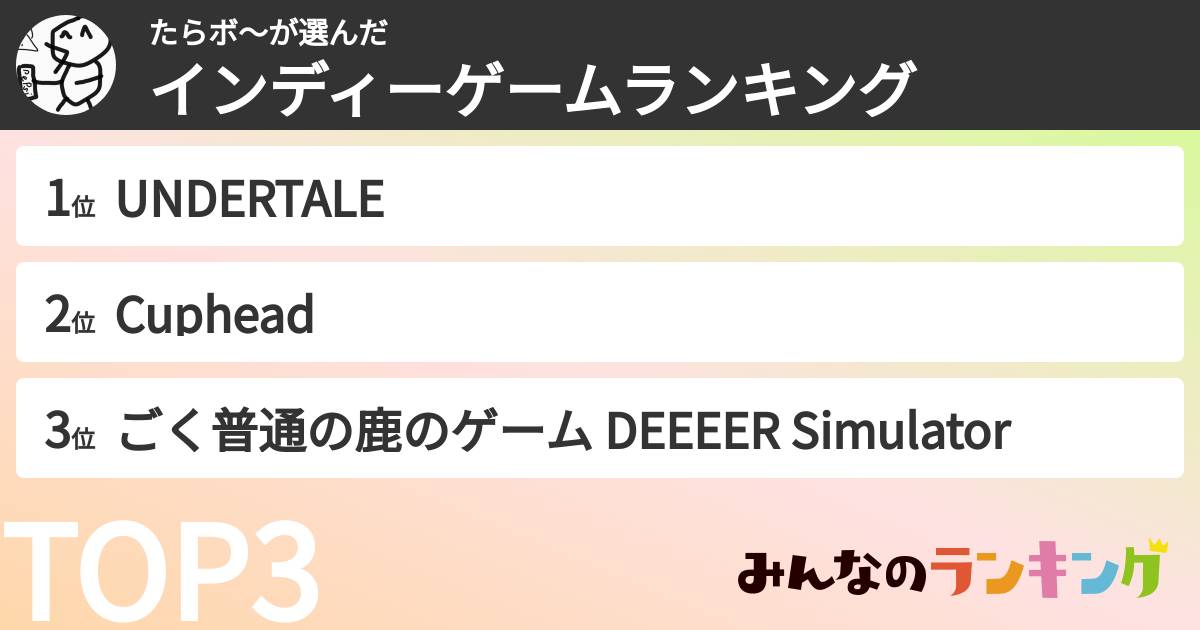 たらボ〜が選んだ
インディーゲームランキング

1位 UNDERTALE

2位 Cuphead

3位 ごく普通の鹿のゲーム DEEEER Simulator

TOP3

みんなのランキング